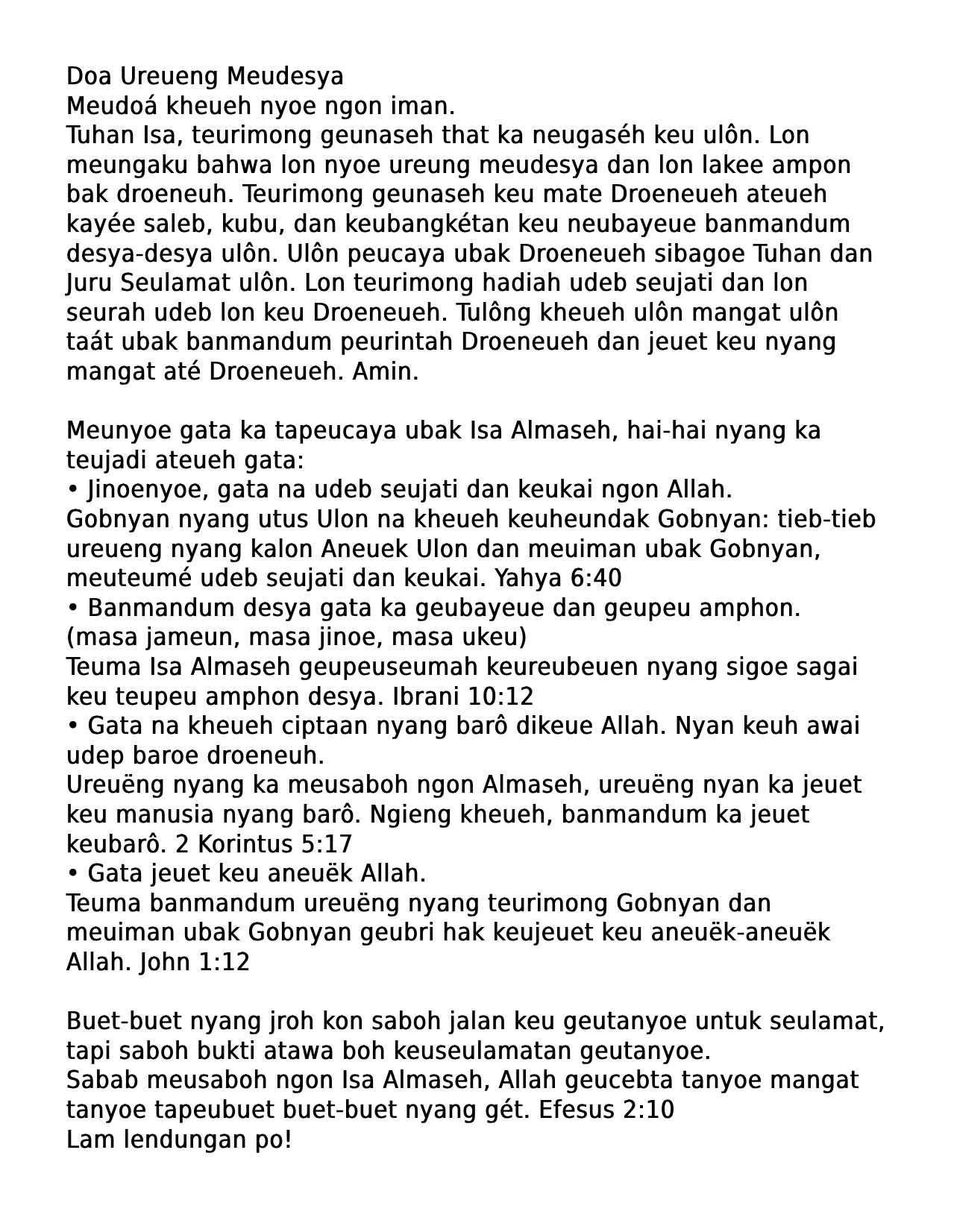 Doa Ureueng Meudesya
Meudoá kheueh nyoe ngon iman.
Tuhan Isa, teurimong geunaseh that ka neugaséh keu ulôn. Lon meungaku bahwa lon nyoe ureung meudesya dan lon lakee ampon bak droeneuh. Teurimong geunaseh keu mate Droeneueh ateueh kayée saleb, kubu, dan keubangkétan keu neubayeue banmandum desya-desya ulôn. Ulôn peucaya ubak Droeneueh sibagoe Tuhan dan Juru Seulamat ulôn. Lon teurimong hadiah udeb seujati dan lon seurah udeb lon keu Droeneueh. Tulông kheueh ulôn mangat ulôn taát ubak banmandum peurintah Droeneueh dan jeuet keu nyang mangat até Droeneueh. Amin.

Meunyoe gata ka tapeucaya ubak Isa Almaseh, hai-hai nyang ka teujadi ateueh gata:
• Jinoenyoe, gata na udeb seujati dan keukai ngon Allah.
Gobnyan nyang utus Ulon na kheueh keuheundak Gobnyan: tieb-tieb ureueng nyang kalon Aneuek Ulon dan meuiman ubak Gobnyan, meuteumé udeb seujati dan keukai. Yahya 6:40
• Banmandum desya gata ka geubayeue dan geupeu amphon. (masa jameun, masa jinoe, masa ukeu)
Teuma Isa Almaseh geupeuseumah keureubeuen nyang sigoe sagai keu teupeu amphon desya. Ibrani 10:12
• Gata na kheueh ciptaan nyang barô dikeue Allah. Nyan keuh awai udep baroe droeneuh.
Ureuëng nyang ka meusaboh ngon Almaseh, ureuëng nyan ka jeuet keu manusia nyang barô. Ngieng kheueh, banmandum ka jeuet keubarô. 2 Korintus 5:17
• Gata jeuet keu aneuëk Allah.
Teuma banmandum ureuëng nyang teurimong Gobnyan dan meuiman ubak Gobnyan geubri hak keujeuet keu aneuëk-aneuëk Allah. John 1:12

Buet-buet nyang jroh kon saboh jalan keu geutanyoe untuk seulamat, tapi saboh bukti atawa boh keuseulamatan geutanyoe.
Sabab meusaboh ngon Isa Almaseh, Allah geucebta tanyoe mangat tanyoe tapeubuet buet-buet nyang gét. Efesus 2:10
Lam lendungan po!